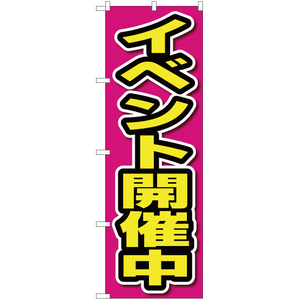 イベント開催中